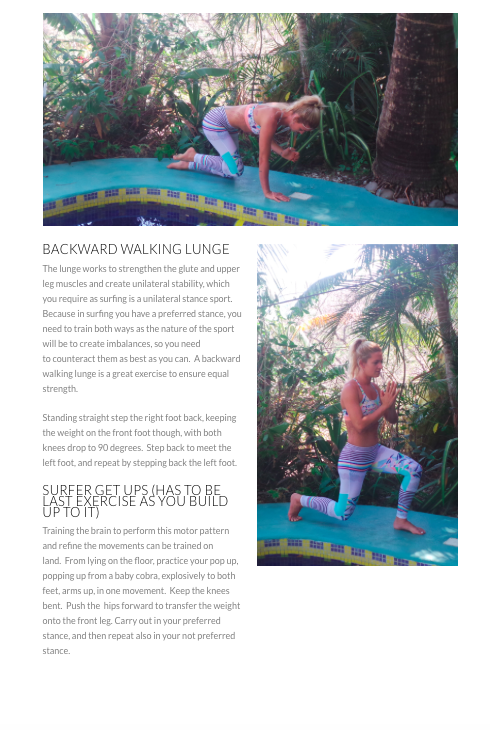 BACKWARD WALKING LUNGE

The lunge works to strengthen the glute and upper leg muscles and create unilateral stability, which you require as surfing is a unilateral stance sport. Because in surfing you have a preferred stance, you need to train both ways as the nature of the sport will be to create imbalances, so you need to counteract them as best as you can. A backward walking lunge is a great exercise to ensure equal strength.

Standing straight step the right foot back, keeping the weight on the front foot though, with both knees drop to 90 degrees. Step back to meet the left foot, and repeat by stepping back the left foot.

SURFER GET UPS (HAS TO BE LAST EXERCISE AS YOU BUILD UP TO IT)

Training the brain to perform this motor pattern and refine the movements can be trained on land. From lying on the floor, practice your pop up, popping up from a baby cobra, explosively to both feet, arms up, in one movement. Keep the knees bent. Push the hips forward to transfer the weight onto the front leg. Carry out in your preferred stance, and then repeat also in your not preferred stance.